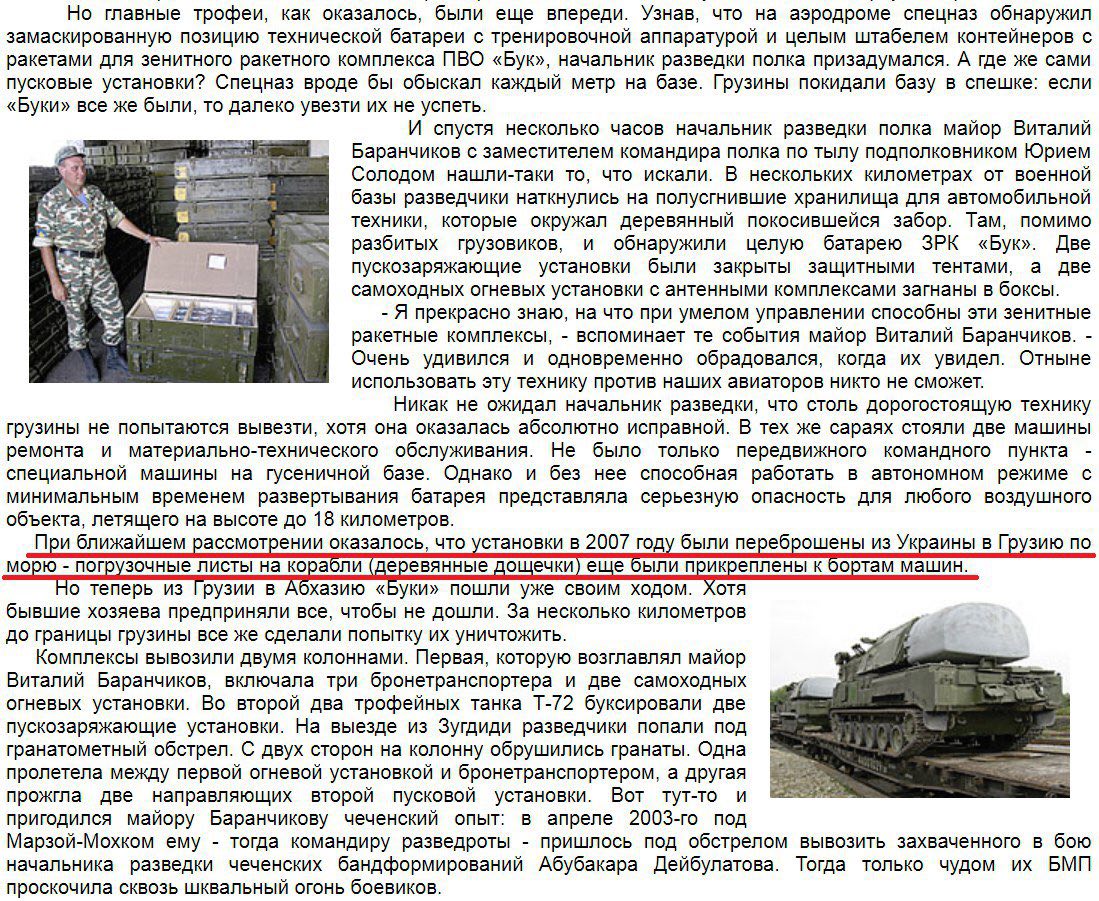 Но главные трофеи, как оказалось, были еще впереди. Узнав, что на аэродроме спецназ обнаружил замаскированную позицию технической батареи с тренировочной аппаратурой и целым штабелем контейнеров с ракетами для зенитного ракетного комплекса ПВО «Бук», начальник разведки полка призадумался. А где же сами пусковые установки? Спецназ вроде бы обыскал каждый метр на базе. Грузины покидали базу в спешке: если «Буки» все же были, то далеко увезти их не успеть.

И спустя несколько часов начальник разведки полка майор Виталий Баранчиков с заместителем командира полка по тылу подполковником Юрием Солодом нашли-таки то, что искали. В нескольких километрах от военной базы разведчики наткнулись на полусгнившие хранилища для автомобильной техники, которые окружал деревянный покосившейся забор. Там, помимо разбитых грузовиков, и обнаружили целую батарею ЗРК «Бук». Две пускозаряжающие установки были закрыты защитными тентами, а две самоходных огневых установки с антенными комплексами загнаны в боксы.

- Я прекрасно знаю, на что при умелом управлении способны эти зенитные ракетные комплексы, - вспоминает те события майор Виталий Баранчиков. - Очень удивился и одновременно обрадовался, когда их увидел. Отныне использовать эту технику против наших авиаторов никто не сможет.

Никак не ожидал начальник разведки, что столь дорогостоящую технику грузины не попытаются вывезти, хотя она оказалась абсолютно исправной. В тех же сараях стояли две машины ремонта и материально-технического обслуживания. Не было только передвижного командного пункта - специальной машины на гусеничной базе. Однако и без нее способная работать в автономном режиме с минимальным временем развертывания батарея представляла серьезную опасность для любого воздушного объекта, летящего на высоте до 18 километров.

При ближайшем рассмотрении оказалось, что установки в 2007 году были переброшены из Украины в Грузию по морю - погрузочные листы на корабли (деревянные дощечки) еще были прикреплены к бортам машин.

Но теперь из Грузии в Абхазию «Буки» пошли уже своим ходом. Хотя бывшие хозяева предприняли все, чтобы не дошли. За несколько километров до границы грузины все же сделали попытку их уничтожить.

Комплексы вывозили двумя колоннами. Первая, которую возглавлял майор Виталий Баранчиков, включала три бронетранспортера и две самоходных огневых установки. Во второй два трофейных танка Т-72 буксировали две пускозаряжающие установки. На выезде из Зугдиди разведчики попали под гранатометный обстрел. С двух сторон на колонну обрушились гранаты. Одна пролетела между первой огневой установкой и бронетранспортером, а другая прожгла две направляющих второй пусковой установки. Вот тут-то и пригодился майору Баранчикову чеченский опыт: в апреле 2003-го под Марзой-Мохком ему - тогда командиру разведроты - пришлось под обстрелом вывозить захваченного в бою начальника разведки чеченских бандформирований Абубакара Дейбулатова. Тогда только чудом их БМП проскочила сквозь шквальный огонь боевиков.